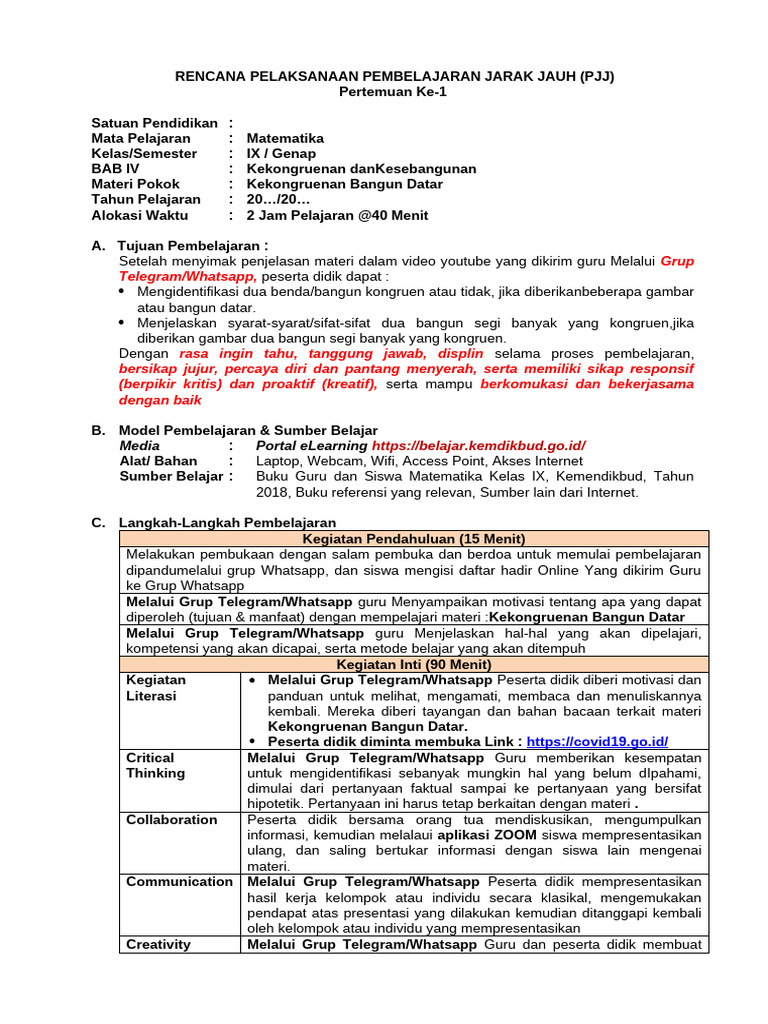 RENCANA PELAKSANAAN PEMBELAJARAN JARAK JAUH (PJJ)
Pertemuan Ke-1

Satuan Pendidikan :
Mata Pelajaran : Matematika
Kelas/Semester : IX / Genap
BAB IV : Kekongruenan danKesebangunan
Materi Pokok : Kekongruenan Bangun Datar
Tahun Pelajaran : 20…/20…
Alokasi Waktu : 2 Jam Pelajaran @40 Menit

A. Tujuan Pembelajaran :
Setelah menyimak penjelasan materi dalam video youtube yang dikirim guru Melalui Grup Telegram/Whatsapp, peserta didik dapat :
• Mengidentifikasi dua benda/bangun kongruen atau tidak, jika diberikanbeberapa gambar atau bangun datar.
• Menjelaskan syarat-syarat/sifat-sifat dua bangun segi banyak yang kongruen,jika diberikan gambar dua bangun segi banyak yang kongruen.
Dengan rasa ingin tahu, tanggung jawab, displin selama proses pembelajaran, bersikap jujur, percaya diri dan pantang menyerah, serta memiliki sikap responsif (berpikir kritis) dan proaktif (kreatif), serta mampu berkomukasi dan bekerjasama dengan baik

B. Model Pembelajaran & Sumber Belajar
Media : Portal eLearning https://belajar.kemdikbud.go.id/
Alat/ Bahan : Laptop, Webcam, Wifi, Access Point, Akses Internet
Sumber Belajar : Buku Guru dan Siswa Matematika Kelas IX, Kemendikbud, Tahun 2018, Buku referensi yang relevan, Sumber lain dari Internet.

C. Langkah-Langkah Pembelajaran

| Kegiatan Pendahuluan (15 Menit) | |
|---|---|
| Melakukan pembukaan dengan salam pembuka dan berdoa untuk memulai pembelajaran dipandumelalui grup Whatsapp, dan siswa mengisi daftar hadir Online Yang dikirim Guru ke Grup Whatsapp | |
| Melalui Grup Telegram/Whatsapp guru Menyampaikan motivasi tentang apa yang dapat diperoleh (tujuan & manfaat) dengan mempelajari materi :Kekongruenan Bangun Datar | |
| Melalui Grup Telegram/Whatsapp guru Menjelaskan hal-hal yang akan dipelajari, kompetensi yang akan dicapai, serta metode belajar yang akan ditempuh | |
| Kegiatan Inti (90 Menit) | |
| Kegiatan Literasi | • Melalui Grup Telegram/Whatsapp Peserta didik diberi motivasi dan panduan untuk melihat, mengamati, membaca dan menuliskannya kembali. Mereka diberi tayangan dan bahan bacaan terkait materi Kekongruenan Bangun Datar. • Peserta didik diminta membuka Link : https://covid19.go.id/ |
| Critical Thinking | Melalui Grup Telegram/Whatsapp Guru memberikan kesempatan untuk mengidentifikasi sebanyak mungkin hal yang belum dIpahami, dimulai dari pertanyaan faktual sampai ke pertanyaan yang bersifat hipotetik. Pertanyaan ini harus tetap berkaitan dengan materi . |
| Collaboration | Peserta didik bersama orang tua mendiskusikan, mengumpulkan informasi, kemudian melalaui aplikasi ZOOM siswa mempresentasikan ulang, dan saling bertukar informasi dengan siswa lain mengenai materi. |
| Communication | Melalui Grup Telegram/Whatsapp Peserta didik mempresentasikan hasil kerja kelompok atau individu secara klasikal, mengemukakan pendapat atas presentasi yang dilakukan kemudian ditanggapi kembali oleh kelompok atau individu yang mempresentasikan |
| Creativity | Melalui Grup Telegram/Whatsapp Guru dan peserta didik membuat |